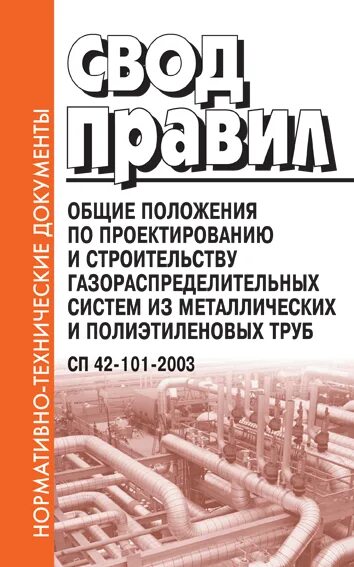 НОРМАТИВНО-ТЕХНИЧЕСКИЕ ДОКУМЕНТЫ

СВОД ПРАВИЛ

ОБЩИЕ ПОЛОЖЕНИЯ ПО ПРОЕКТИРОВАНИЮ И СТРОИТЕЛЬСТВУ ГАЗОРАСПРЕДЕЛИТЕЛЬНЫХ СИСТЕМ ИЗ МЕТАЛЛИЧЕСКИХ И ПОЛИЭТИЛЕНОВЫХ ТРУБ

СП 42-101-2003